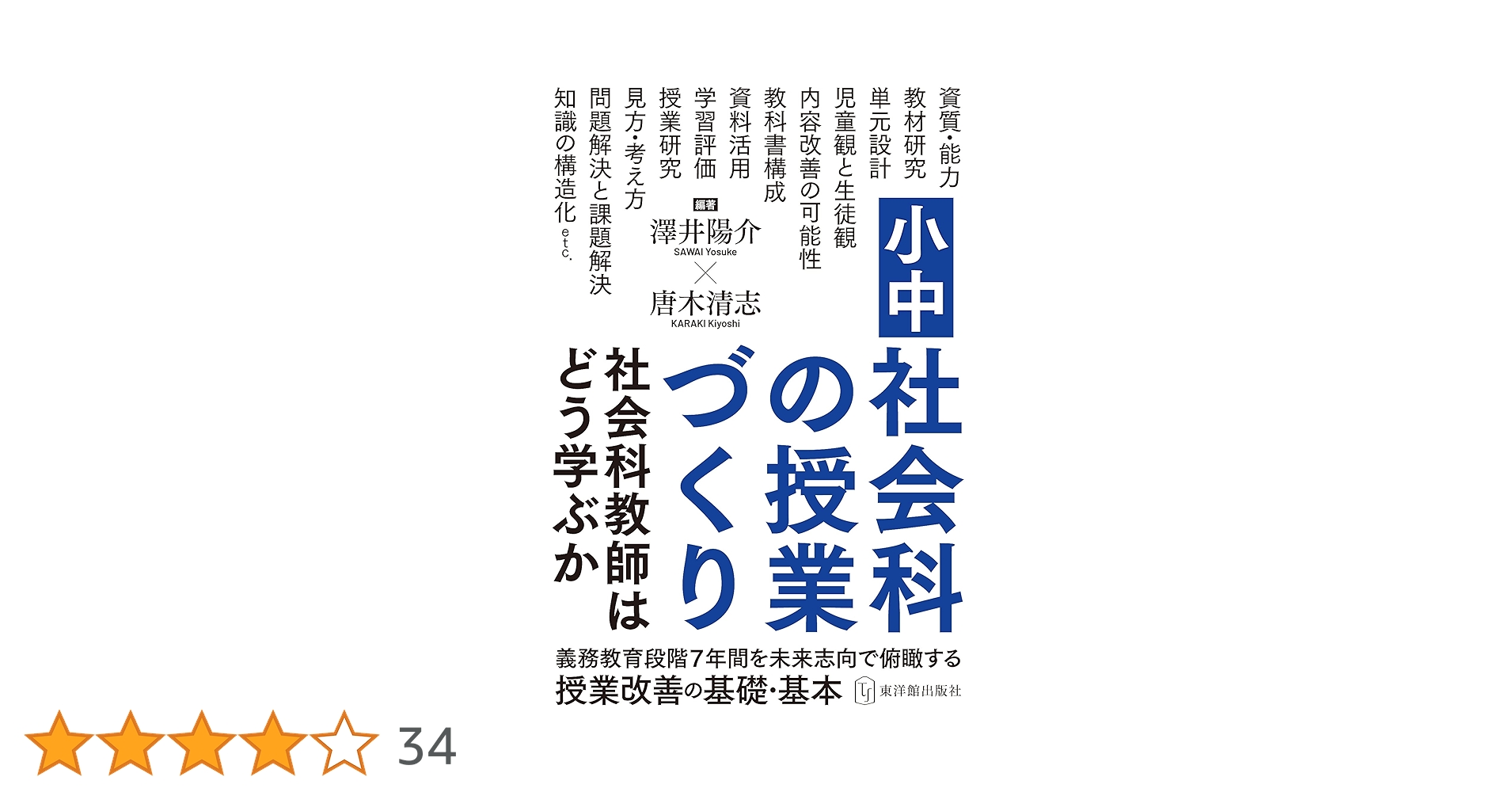 資質・能力
教材研究
単元設計
児童観と生徒観
内容改善の可能性
教科書構成
資料活用
学習評価
授業研究
見方・考え方
問題解決と課題解決
知識の構造化 etc.

編著
澤井陽介
SAWAI Yosuke
×
唐木清志
KARAKI Kiyoshi

小中
社会科の授業づくり

社会科教師はどう学ぶか

義務教育段階7年間を未来志向で俯瞰する
授業改善の基礎・基本

東洋館出版社

34